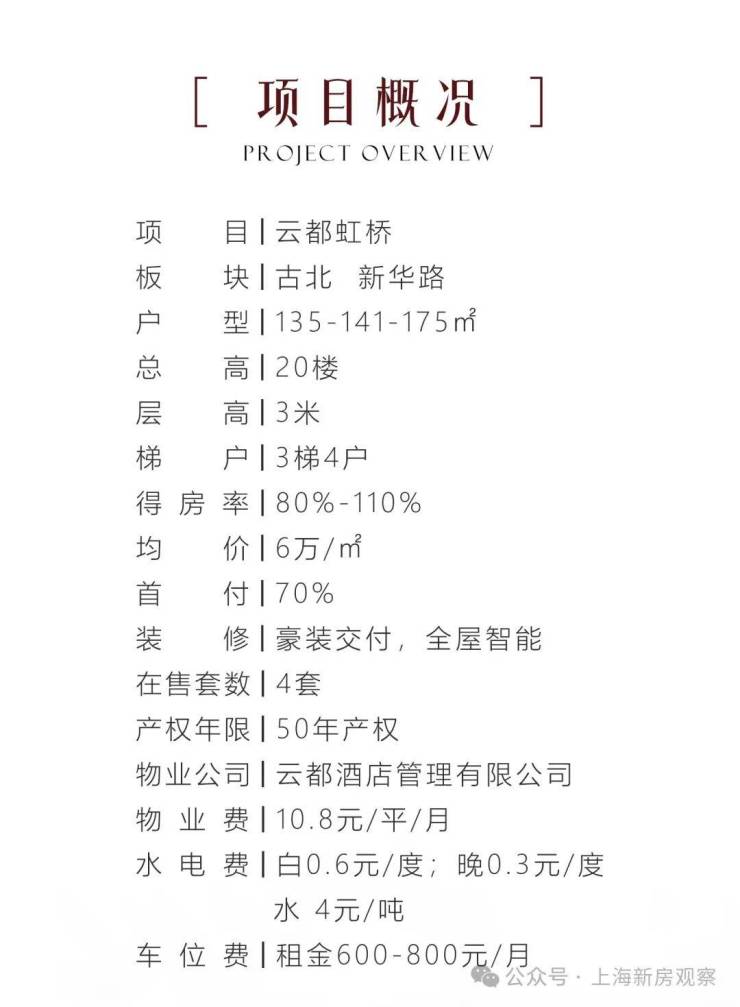 [ 项目概况 ]
PROJECT OVERVIEW

项 目 | 云都虹桥
板 块 | 古北 新华路
户 型 | 135-141-175㎡
总 高 | 20楼
层 高 | 3米
梯 户 | 3梯4户
得 房 率 | 80%-110%
均 价 | 6万/㎡
首 付 | 70%
装 修 | 豪装交付，全屋智能
在售套数 | 4套
产权年限 | 50年产权
物业公司 | 云都酒店管理有限公司
物 业 费 | 10.8元/平/月
水 电 费 | 白0.6元/度；晚0.3元/度
水 4元/吨
车 位 费 | 租金600-800元/月

公众号 · 上海新房观察